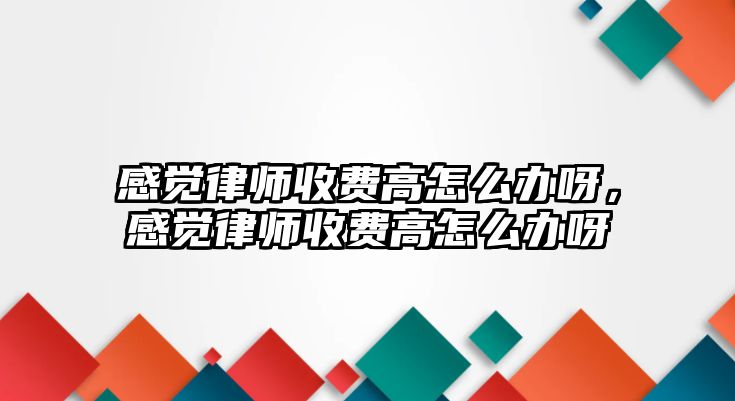 感觉律师收费高怎么办呀，感觉律师收费高怎么办呀